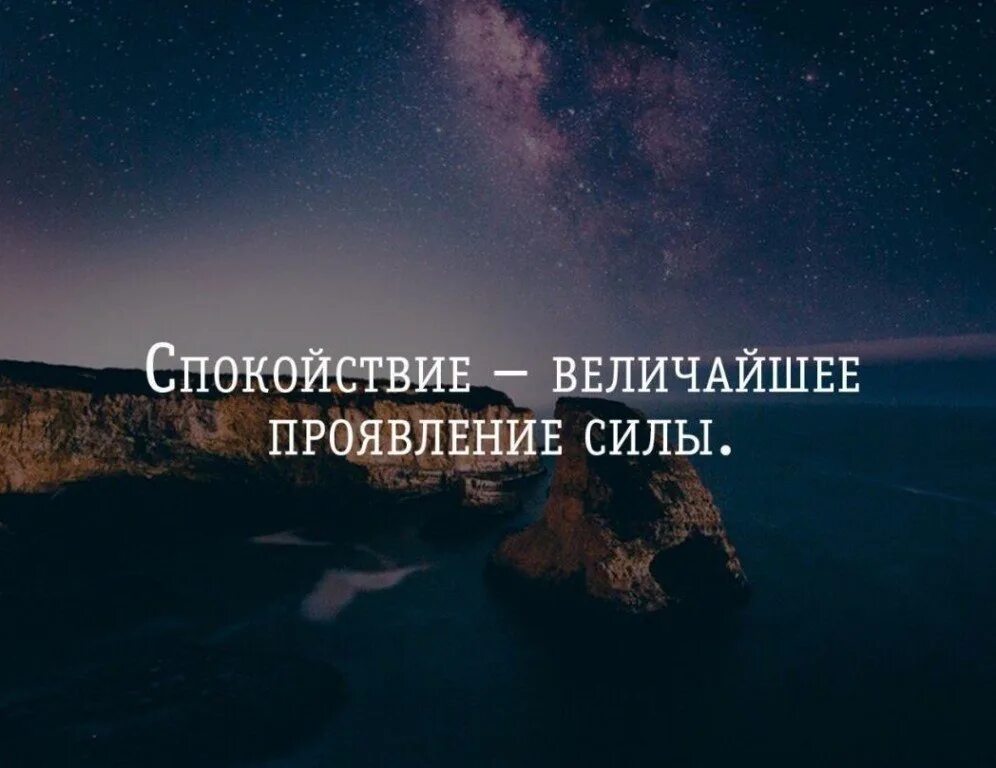 Спокойствие — величайшее проявление силы.